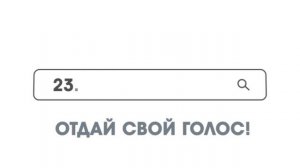 23.

ОТДАЙ СВОЙ ГОЛОС!